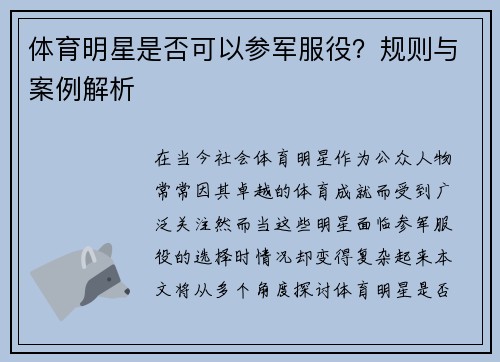 体育明星是否可以参军服役？规则与案例解析

在当今社会体育明星作为公众人物常常因其卓越的体育成就而受到广泛关注然而当这些明星面临参军服役的选择时情况却变得复杂起来本文将从多个角度探讨体育明星是否